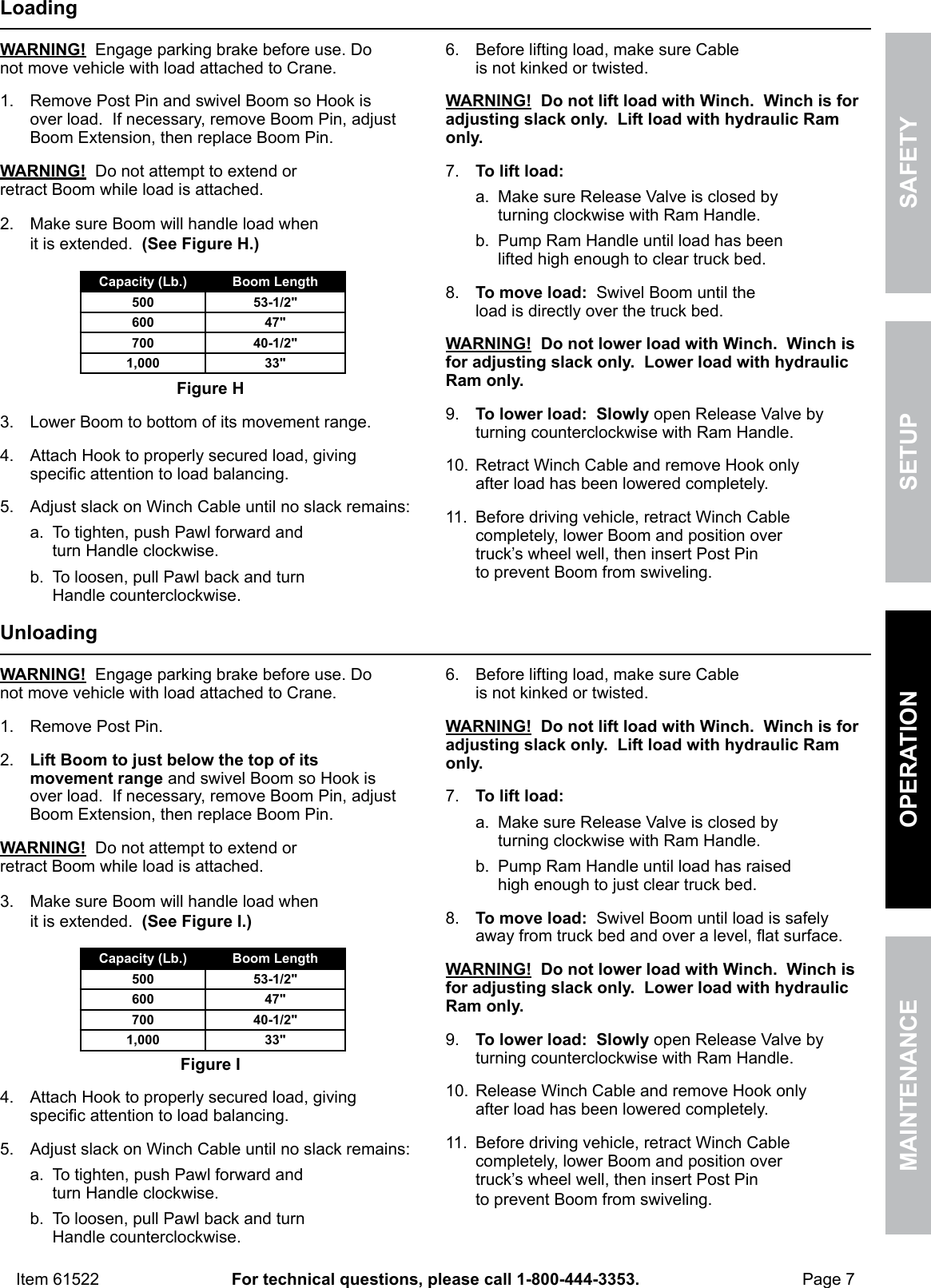 Loading

WARNING! Engage parking brake before use. Do not move vehicle with load attached to Crane.

1. Remove Post Pin and swivel Boom so Hook is over load. If necessary, remove Boom Pin, adjust Boom Extension, then replace Boom Pin.

WARNING! Do not attempt to extend or retract Boom while load is attached.

2. Make sure Boom will handle load when it is extended. (See Figure H.)

| Capacity (Lb.) | Boom Length |
|---|---|
| 500 | 53-1/2" |
| 600 | 47" |
| 700 | 40-1/2" |
| 1,000 | 33" |

Figure H

3. Lower Boom to bottom of its movement range.

4. Attach Hook to properly secured load, giving specific attention to load balancing.

5. Adjust slack on Winch Cable until no slack remains:

a. To tighten, push Pawl forward and turn Handle clockwise.

b. To loosen, pull Pawl back and turn Handle counterclockwise.

6. Before lifting load, make sure Cable is not kinked or twisted.

WARNING! Do not lift load with Winch. Winch is for adjusting slack only. Lift load with hydraulic Ram only.

7. To lift load:

a. Make sure Release Valve is closed by turning clockwise with Ram Handle.

b. Pump Ram Handle until load has been lifted high enough to clear truck bed.

8. To move load: Swivel Boom until the load is directly over the truck bed.

WARNING! Do not lower load with Winch. Winch is for adjusting slack only. Lower load with hydraulic Ram only.

9. To lower load: Slowly open Release Valve by turning counterclockwise with Ram Handle.

10. Retract Winch Cable and remove Hook only after load has been lowered completely.

11. Before driving vehicle, retract Winch Cable completely, lower Boom and position over truck's wheel well, then insert Post Pin to prevent Boom from swiveling.

Unloading

WARNING! Engage parking brake before use. Do not move vehicle with load attached to Crane.

1. Remove Post Pin.

2. Lift Boom to just below the top of its movement range and swivel Boom so Hook is over load. If necessary, remove Boom Pin, adjust Boom Extension, then replace Boom Pin.

WARNING! Do not attempt to extend or retract Boom while load is attached.

3. Make sure Boom will handle load when it is extended. (See Figure I.)

| Capacity (Lb.) | Boom Length |
|---|---|
| 500 | 53-1/2" |
| 600 | 47" |
| 700 | 40-1/2" |
| 1,000 | 33" |

Figure I

4. Attach Hook to properly secured load, giving specific attention to load balancing.

5. Adjust slack on Winch Cable until no slack remains:

a. To tighten, push Pawl forward and turn Handle clockwise.

b. To loosen, pull Pawl back and turn Handle counterclockwise.

6. Before lifting load, make sure Cable is not kinked or twisted.

WARNING! Do not lift load with Winch. Winch is for adjusting slack only. Lift load with hydraulic Ram only.

7. To lift load:

a. Make sure Release Valve is closed by turning clockwise with Ram Handle.

b. Pump Ram Handle until load has raised high enough to just clear truck bed.

8. To move load: Swivel Boom until load is safely away from truck bed and over a level, flat surface.

WARNING! Do not lower load with Winch. Winch is for adjusting slack only. Lower load with hydraulic Ram only.

9. To lower load: Slowly open Release Valve by turning counterclockwise with Ram Handle.

10. Release Winch Cable and remove Hook only after load has been lowered completely.

11. Before driving vehicle, retract Winch Cable completely, lower Boom and position over truck's wheel well, then insert Post Pin to prevent Boom from swiveling.

SAFETY
SETUP
OPERATION
MAINTENANCE

Item 61522 For technical questions, please call 1-800-444-3353. Page 7